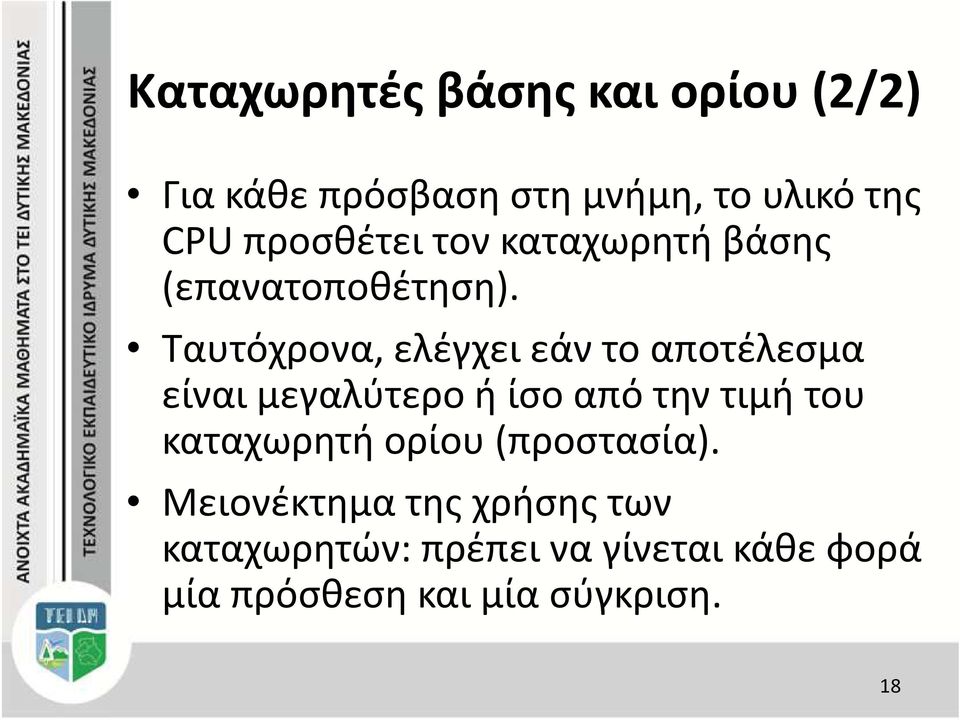 ΑΝΟΙΧΤΑ ΑΚΑΔΗΜΑΪΚΑ ΜΑΘΗΜΑΤΑ ΣΤΟ ΤΕΙ ΔΥΤΙΚΗΣ ΜΑΚΕΔΟΝΙΑΣ

ΤΕΧΝΟΛΟΓΙΚΟ ΕΚΠΑΙΔΕΥΤΙΚΟ ΙΔΡΥΜΑ ΔΥΤΙΚΗΣ ΜΑΚΕΔΟΝΙΑΣ

TEI ΔΜ

Καταχωρητές βάσης και ορίου (2/2)

• Για κάθε πρόσβαση στη μνήμη, το υλικό της CPU προσθέτει τον καταχωρητή βάσης (επανατοποθέτηση).

• Ταυτόχρονα, ελέγχει εάν το αποτέλεσμα είναι μεγαλύτερο ή ίσο από την τιμή του καταχωρητή ορίου (προστασία).

• Μειονέκτημα της χρήσης των καταχωρητών: πρέπει να γίνεται κάθε φορά μία πρόσθεση και μία σύγκριση.

18